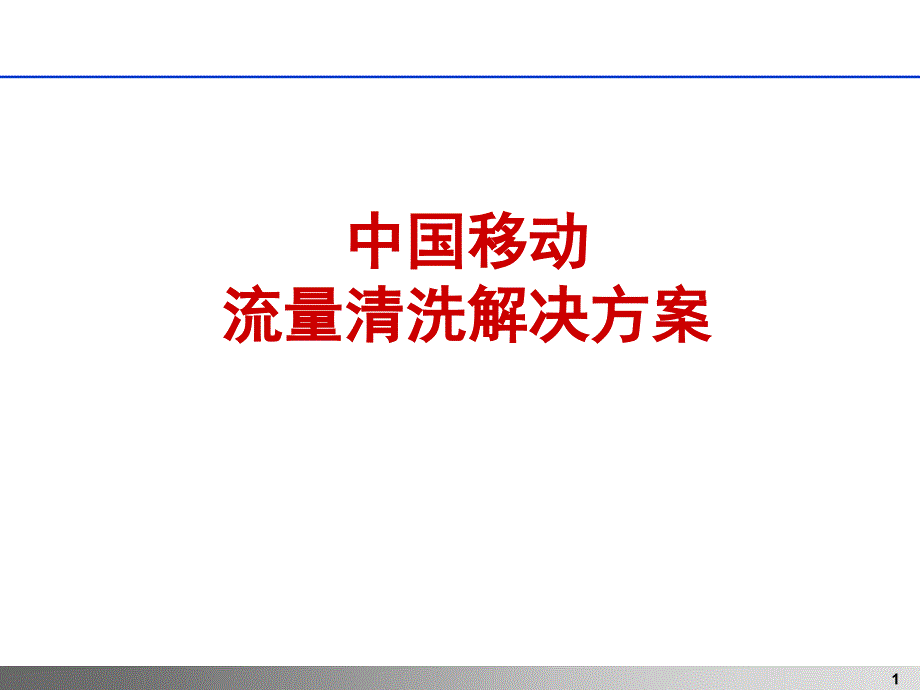 中国移动
流量清洗解决方案

1